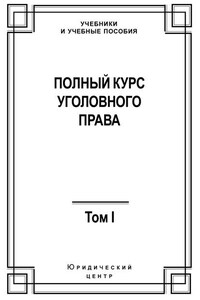 УЧЕБНИКИ
И УЧЕБНЫЕ ПОСОБИЯ

ПОЛНЫЙ КУРС
УГОЛОВНОГО
ПРАВА

Том I

Юридический
центр